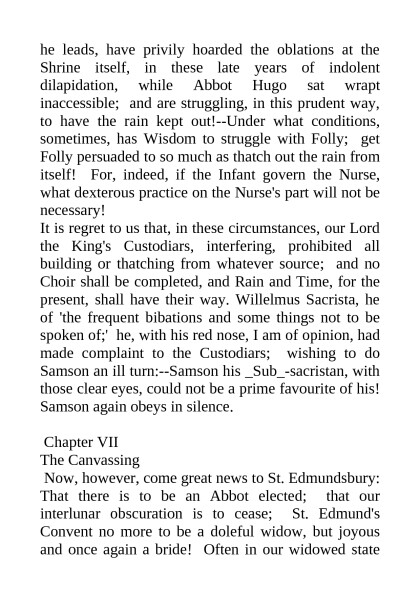 he leads, have privily hoarded the oblations at the Shrine itself, in these late years of indolent dilapidation, while Abbot Hugo sat wrapt inaccessible; and are struggling, in this prudent way, to have the rain kept out!--Under what conditions, sometimes, has Wisdom to struggle with Folly; get Folly persuaded to so much as thatch out the rain from itself! For, indeed, if the Infant govern the Nurse, what dexterous practice on the Nurse's part will not be necessary!
It is regret to us that, in these circumstances, our Lord the King's Custodiars, interfering, prohibited all building or thatching from whatever source; and no Choir shall be completed, and Rain and Time, for the present, shall have their way. Willelmus Sacrista, he of 'the frequent bibations and some things not to be spoken of;' he, with his red nose, I am of opinion, had made complaint to the Custodiars; wishing to do Samson an ill turn:--Samson his _Sub_-sacristan, with those clear eyes, could not be a prime favourite of his! Samson again obeys in silence.

Chapter VII
The Canvassing
Now, however, come great news to St. Edmundsbury: That there is to be an Abbot elected; that our interlunar obscuration is to cease; St. Edmund's Convent no more to be a doleful widow, but joyous and once again a bride! Often in our widowed state